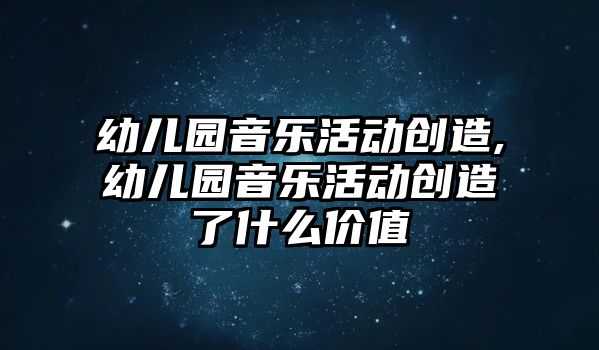 幼儿园音乐活动创造,幼儿园音乐活动创造了什么价值